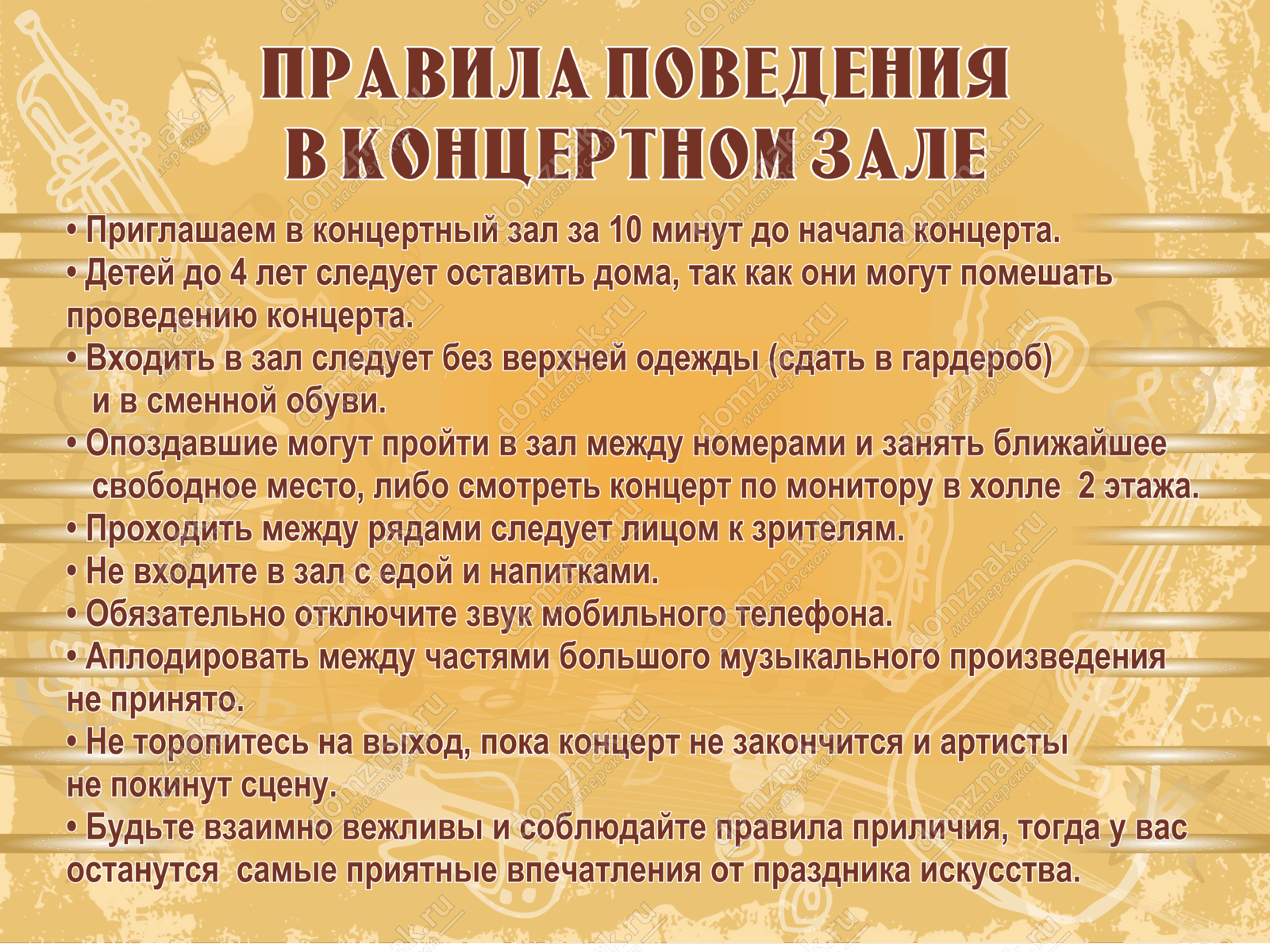 ПРАВИЛА ПОВЕДЕНИЯ В КОНЦЕРТНОМ ЗАЛЕ

• Приглашаем в концертный зал за 10 минут до начала концерта.
• Детей до 4 лет следует оставить дома, так как они могут помешать проведению концерта.
• Входить в зал следует без верхней одежды (сдать в гардероб) и в сменной обуви.
• Опоздавшие могут пройти в зал между номерами и занять ближайшее свободное место, либо смотреть концерт по монитору в холле 2 этажа.
• Проходить между рядами следует лицом к зрителям.
• Не входите в зал с едой и напитками.
• Обязательно отключите звук мобильного телефона.
• Аплодировать между частями большого музыкального произведения не принято.
• Не торопитесь на выход, пока концерт не закончится и артисты не покинут сцену.
• Будьте взаимно вежливы и соблюдайте правила приличия, тогда у вас останутся самые приятные впечатления от праздника искусства.

domznak.ru мастерская